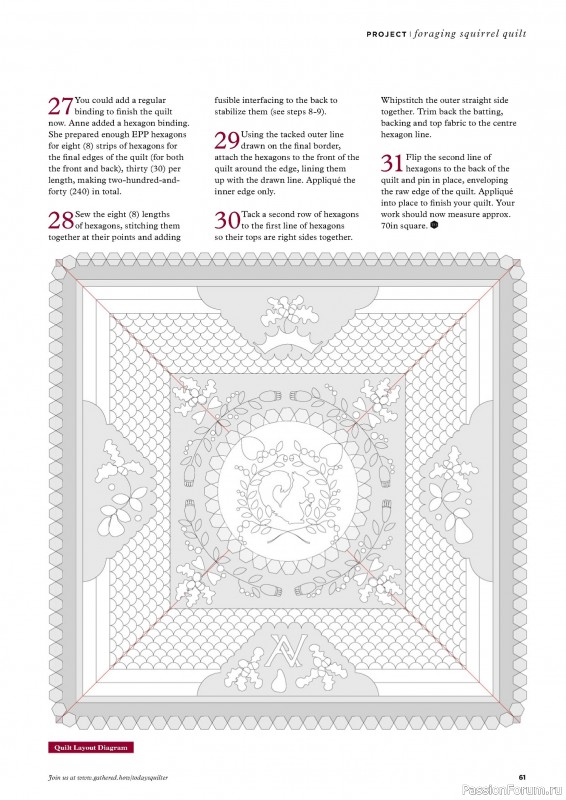 PROJECT | foraging squirrel quilt

27 You could add a regular binding to finish the quilt now. Anne added a hexagon binding. She prepared enough EPP hexagons for eight (8) strips of hexagons for the final edges of the quilt (for both the front and back), thirty (30) per length, making two-hundred-and-forty (240) in total.

28 Sew the eight (8) lengths of hexagons, stitching them together at their points and adding fusible interfacing to the back to stabilize them (see steps 8-9).

29 Using the tacked outer line drawn on the final border, attach the hexagons to the front of the quilt around the edge, lining them up with the drawn line. Appliqué the inner edge only.

30 Tack a second row of hexagons to the first line of hexagons so their tops are right sides together. Whipstitch the outer straight side together. Trim back the batting, backing and top fabric to the centre hexagon line.

31 Flip the second line of hexagons to the back of the quilt and pin in place, enveloping the raw edge of the quilt. Appliqué into place to finish your quilt. Your work should now measure approx. 70in square.

Quilt Layout Diagram

Join us at www.gathered.how/todaysquilter

61

PassionForum.ru